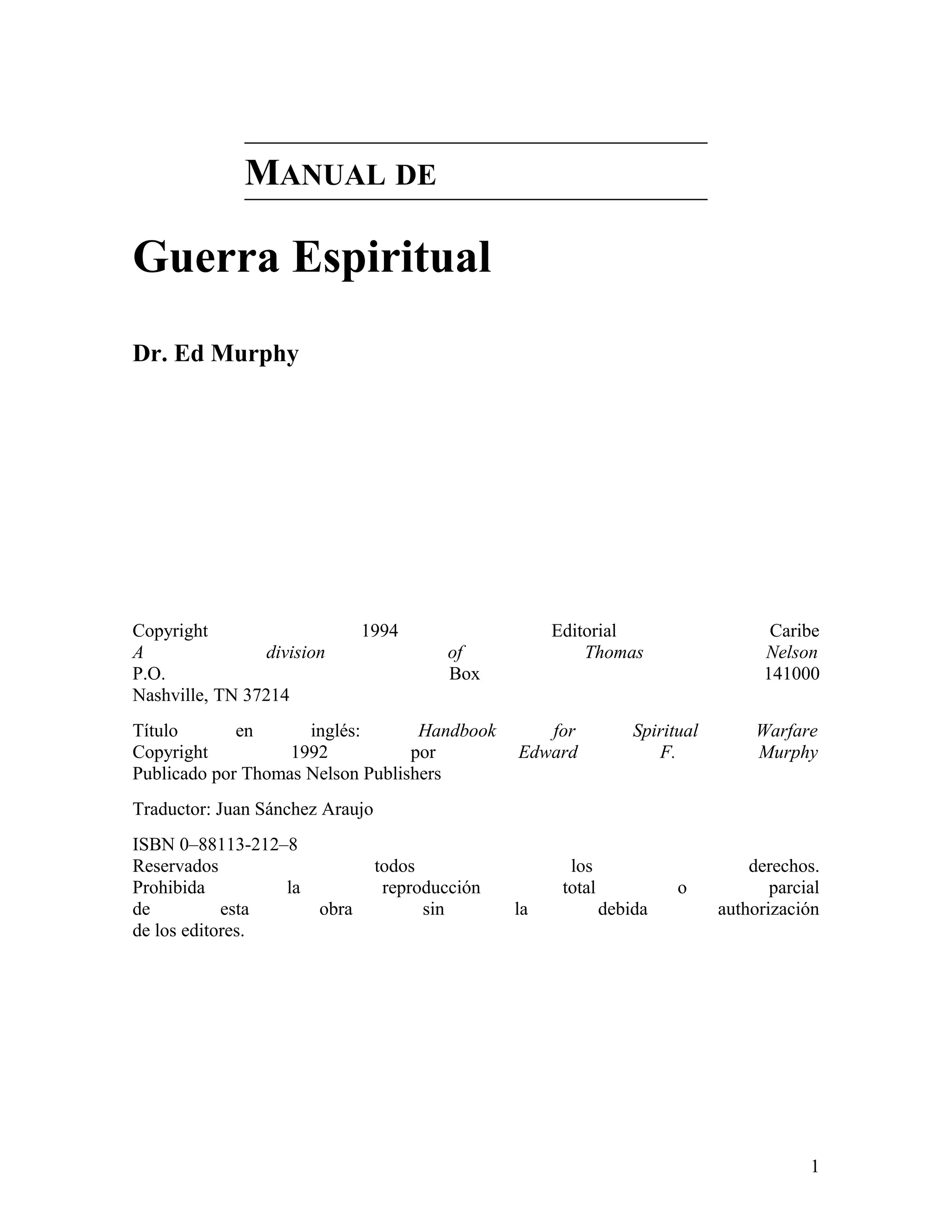 MANUAL DE

Guerra Espiritual

Dr. Ed Murphy

Copyright 1994 Editorial Caribe
A division of Thomas Nelson
P.O. Box 141000
Nashville, TN 37214

Título en inglés: Handbook for Spiritual Warfare
Copyright 1992 por Edward F. Murphy
Publicado por Thomas Nelson Publishers

Traductor: Juan Sánchez Araujo

ISBN 0–88113-212–8
Reservados todos los derechos.
Prohibida la reproducción total o parcial de esta obra sin la debida authorización de los editores.

1